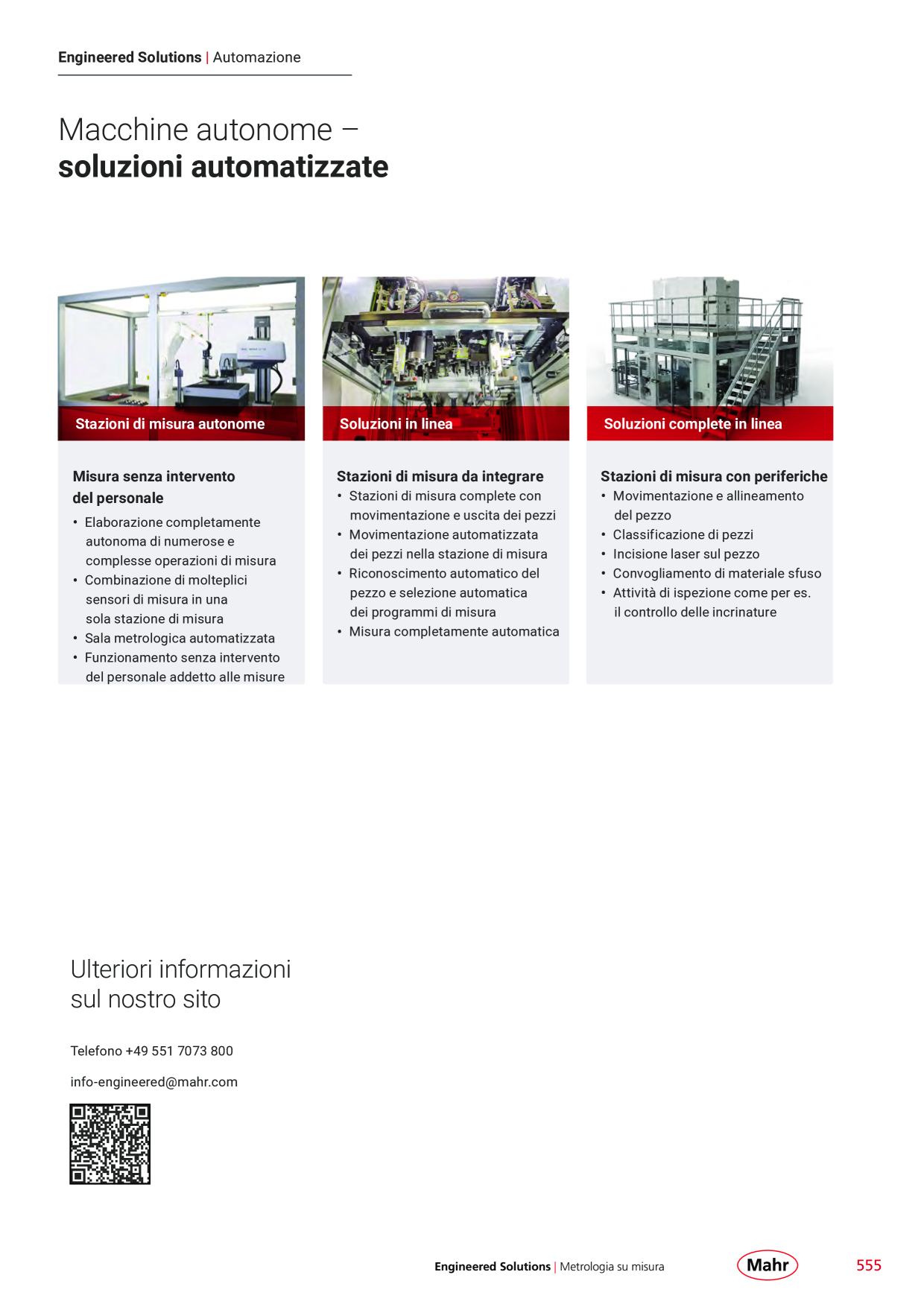 Engineered Solutions | Automazione

Macchine autonome –
soluzioni automatizzate

Stazioni di misura autonome

Misura senza intervento del personale
• Elaborazione completamente autonoma di numerose e complesse operazioni di misura
• Combinazione di molteplici sensori di misura in una sola stazione di misura
• Sala metrologica automatizzata
• Funzionamento senza intervento del personale addetto alle misure

Soluzioni in linea

Stazioni di misura da integrare
• Stazioni di misura complete con movimentazione e uscita dei pezzi
• Movimentazione automatizzata dei pezzi nella stazione di misura
• Riconoscimento automatico del pezzo e selezione automatica dei programmi di misura
• Misura completamente automatica

Soluzioni complete in linea

Stazioni di misura con periferiche
• Movimentazione e allineamento del pezzo
• Classificazione di pezzi
• Incisione laser sul pezzo
• Convogliamento di materiale sfuso
• Attività di ispezione come per es. il controllo delle incrinature

Ulteriori informazioni
sul nostro sito

Telefono +49 551 7073 800

info-engineered@mahr.com

Engineered Solutions | Metrologia su misura

Mahr

555